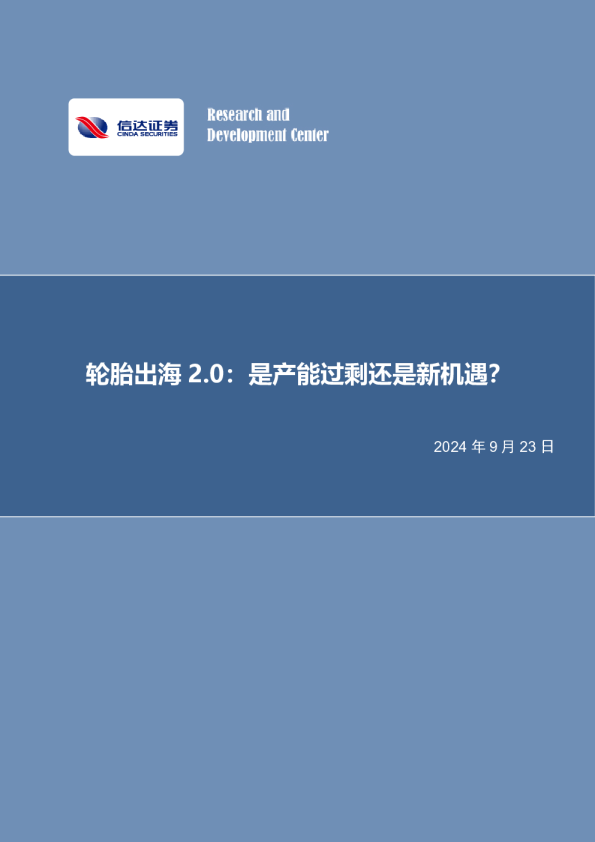 信达证券
CINDA SECURITIES

Research and
Development Center

轮胎出海 2.0：是产能过剩还是新机遇？

2024 年 9 月 23 日